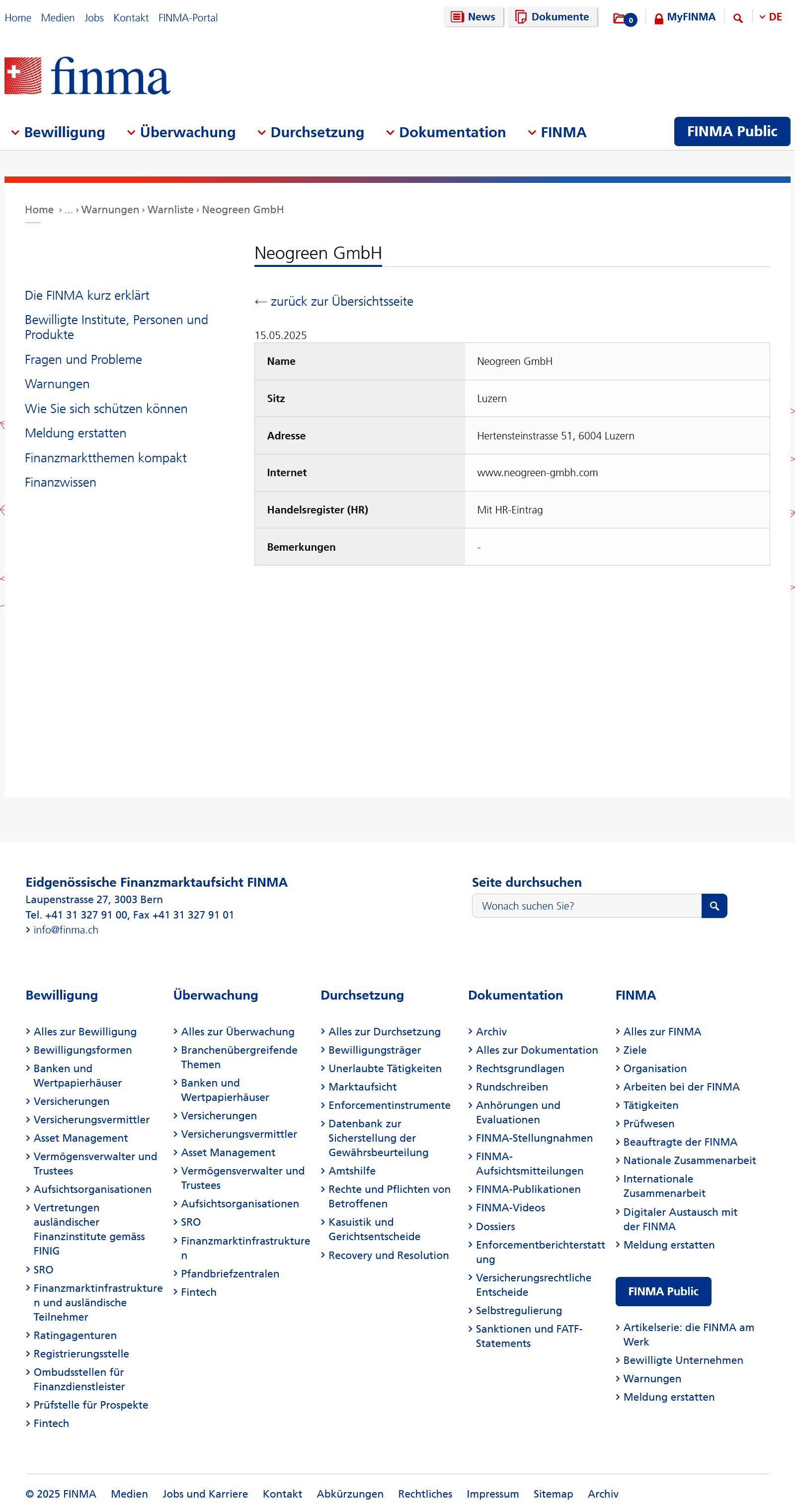 Home Medien Jobs Kontakt FINMA-Portal

News Dokumente 0 MyFINMA DE

finma

Bewilligung Überwachung Durchsetzung Dokumentation FINMA FINMA Public

Home › ... › Warnungen › Warnliste › Neogreen GmbH

Neogreen GmbH

Die FINMA kurz erklärt
Bewilligte Institute, Personen und Produkte
Fragen und Probleme
Warnungen
Wie Sie sich schützen können
Meldung erstatten
Finanzmarktthemen kompakt
Finanzwissen

← zurück zur Übersichtsseite

15.05.2025

| Name | Neogreen GmbH |
|---|---|
| Sitz | Luzern |
| Adresse | Hertensteinstrasse 51, 6004 Luzern |
| Internet | www.neogreen-gmbh.com |
| Handelsregister (HR) | Mit HR-Eintrag |
| Bemerkungen | - |

Eidgenössische Finanzmarktaufsicht FINMA
Laupenstrasse 27, 3003 Bern
Tel. +41 31 327 91 00, Fax +41 31 327 91 01
› info@finma.ch

Seite durchsuchen
Wonach suchen Sie?

Bewilligung
› Alles zur Bewilligung
› Bewilligungsformen
› Banken und Wertpapierhäuser
› Versicherungen
› Versicherungsvermittler
› Asset Management
› Vermögensverwalter und Trustees
› Aufsichtsorganisationen
› Vertretungen ausländischer Finanzinstitute gemäss FINIG
› SRO
› Finanzmarktinfrastrukturen und ausländische Teilnehmer
› Ratingagenturen
› Registrierungsstelle
› Ombudsstellen für Finanzdienstleister
› Prüfstelle für Prospekte
› Fintech

Überwachung
› Alles zur Überwachung
› Branchenübergreifende Themen
› Banken und Wertpapierhäuser
› Versicherungen
› Versicherungsvermittler
› Asset Management
› Vermögensverwalter und Trustees
› Aufsichtsorganisationen
› SRO
› Finanzmarktinfrastrukturen
› Pfandbriefzentralen
› Fintech

Durchsetzung
› Alles zur Durchsetzung
› Bewilligungsträger
› Unerlaubte Tätigkeiten
› Marktaufsicht
› Enforcementinstrumente
› Datenbank zur Sicherstellung der Gewährsbeurteilung
› Amtshilfe
› Rechte und Pflichten von Betroffenen
› Kasuistik und Gerichtsentscheide
› Recovery und Resolution

Dokumentation
› Archiv
› Alles zur Dokumentation
› Rechtsgrundlagen
› Rundschreiben
› Anhörungen und Evaluationen
› FINMA-Stellungnahmen
› FINMA-Aufsichtsmitteilungen
› FINMA-Publikationen
› FINMA-Videos
› Dossiers
› Enforcementberichterstattung
› Versicherungsrechtliche Entscheide
› Selbstregulierung
› Sanktionen und FATF-Statements

FINMA
› Alles zur FINMA
› Ziele
› Organisation
› Arbeiten bei der FINMA
› Tätigkeiten
› Prüfwesen
› Beauftragte der FINMA
› Nationale Zusammenarbeit
› Internationale Zusammenarbeit
› Digitaler Austausch mit der FINMA
› Meldung erstatten

FINMA Public
› Artikelserie: die FINMA am Werk
› Bewilligte Unternehmen
› Warnungen
› Meldung erstatten

© 2025 FINMA Medien Jobs und Karriere Kontakt Abkürzungen Rechtliches Impressum Sitemap Archiv